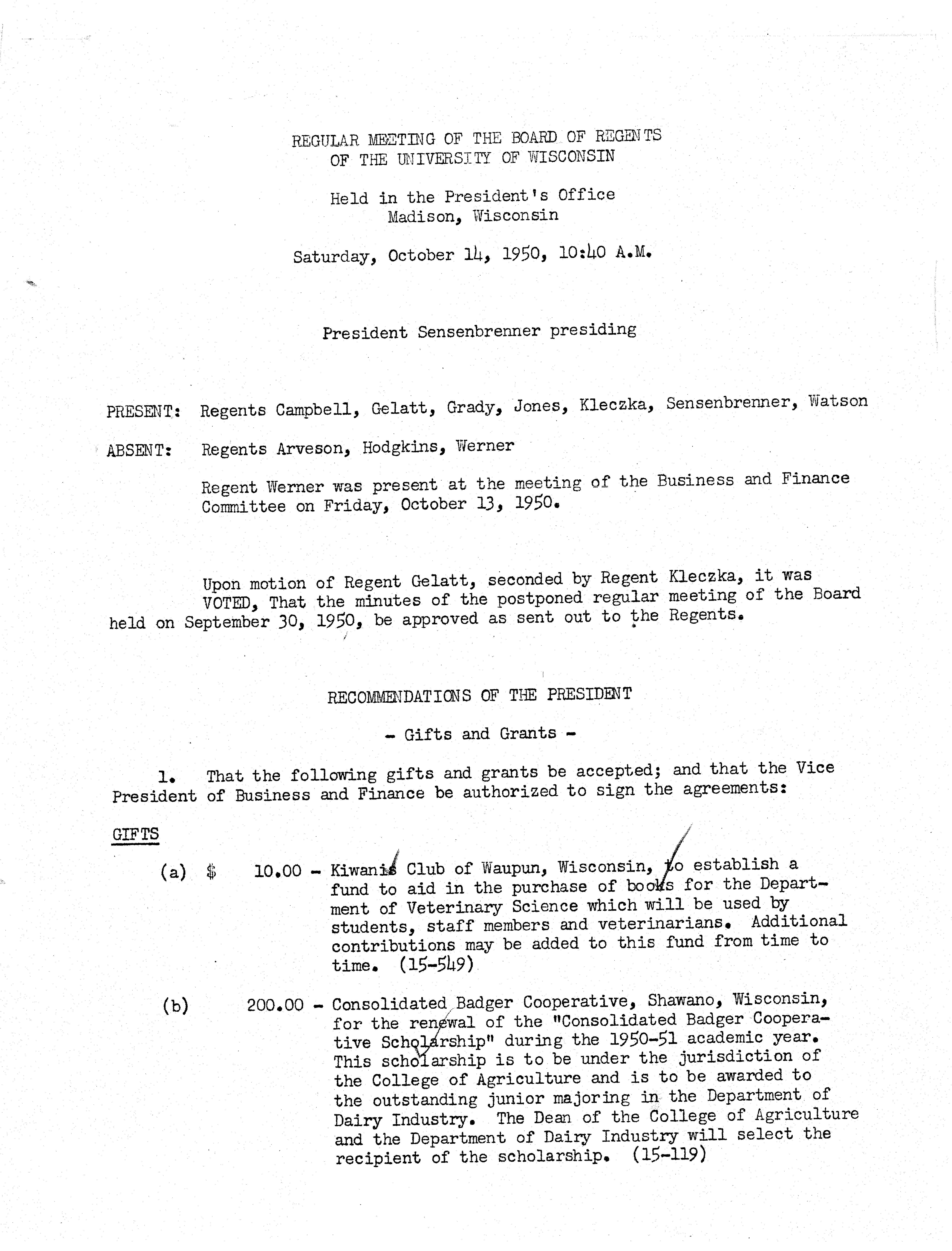 REGULAR MEETING OF THE BOARD OF REGENTS OF THE UNIVERSITY OF WISCONSIN

Held in the President's Office
Madison, Wisconsin

Saturday, October 14, 1950, 10:40 A.M.

President Sensenbrenner presiding

PRESENT: Regents Campbell, Gelatt, Grady, Jones, Kleczka, Sensenbrenner, Watson

ABSENT: Regents Arveson, Hodgkins, Werner

Regent Werner was present at the meeting of the Business and Finance Committee on Friday, October 13, 1950.

Upon motion of Regent Gelatt, seconded by Regent Kleczka, it was VOTED, That the minutes of the postponed regular meeting of the Board held on September 30, 1950, be approved as sent out to the Regents.

RECOMMENDATIONS OF THE PRESIDENT

- Gifts and Grants -

1. That the following gifts and grants be accepted; and that the Vice President of Business and Finance be authorized to sign the agreements:

GIFTS

(a) $ 10.00 - Kiwanis Club of Waupun, Wisconsin, to establish a fund to aid in the purchase of books for the Department of Veterinary Science which will be used by students, staff members and veterinarians. Additional contributions may be added to this fund from time to time. (15-549)

(b) 200.00 - Consolidated Badger Cooperative, Shawano, Wisconsin, for the renewal of the "Consolidated Badger Cooperative Scholarship" during the 1950-51 academic year. This scholarship is to be under the jurisdiction of the College of Agriculture and is to be awarded to the outstanding junior majoring in the Department of Dairy Industry. The Dean of the College of Agriculture and the Department of Dairy Industry will select the recipient of the scholarship. (15-119)